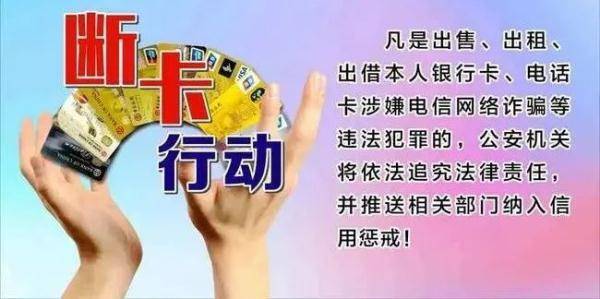 断卡行动

凡是出售、出租、出借本人银行卡、电话卡涉嫌电信网络诈骗等违法犯罪的，公安机关将依法追究法律责任，并推送相关部门纳入信用惩戒！